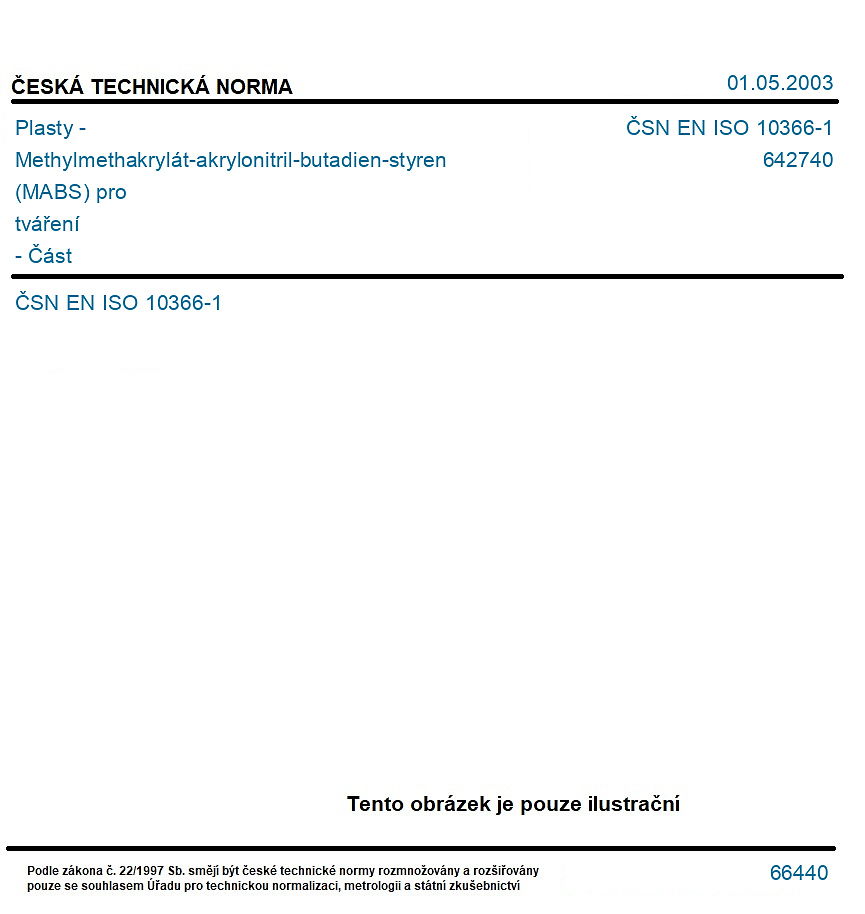 ČESKÁ TECHNICKÁ NORMA

01.05.2003

Plasty -
Methylmethakrylát-akrylonitril-butadien-styren
(MABS) pro
tváření
- Část

ČSN EN ISO 10366-1
642740

ČSN EN ISO 10366-1

Tento obrázek je pouze ilustrační

Podle zákona č. 22/1997 Sb. smějí být české technické normy rozmnožovány a rozšiřovány pouze se souhlasem Úřadu pro technickou normalizaci, metrologii a státní zkušebnictví

66440